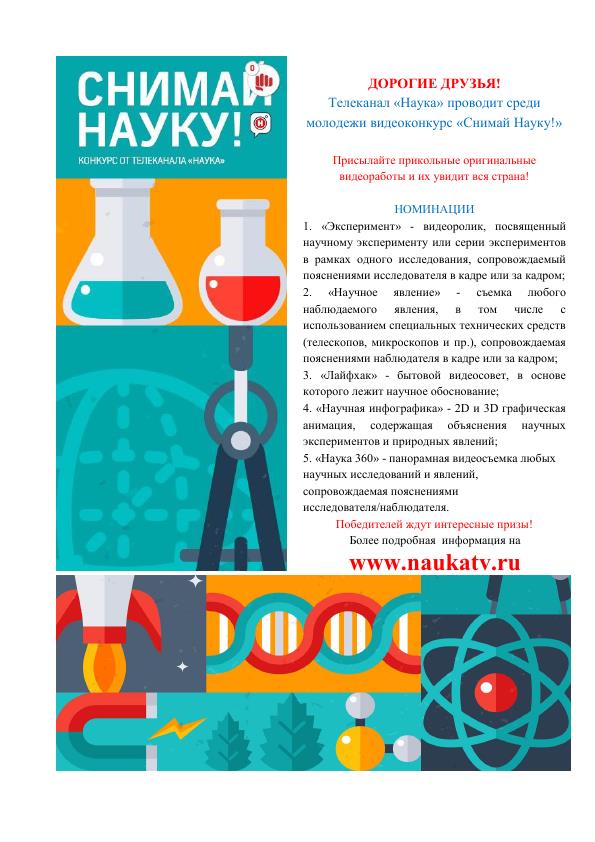 СНИМАЙ НАУКУ!
КОНКУРС ОТ ТЕЛЕКАНАЛА «НАУКА»

ДОРОГИЕ ДРУЗЬЯ!
Телеканал «Наука» проводит среди молодежи видеоконкурс «Снимай Науку!»

Присылайте прикольные оригинальные видеоработы и их увидит вся страна!

НОМИНАЦИИ
1. «Эксперимент» - видеоролик, посвященный научному эксперименту или серии экспериментов в рамках одного исследования, сопровождаемый пояснениями исследователя в кадре или за кадром;
2. «Научное явление» - съемка любого наблюдаемого явления, в том числе с использованием специальных технических средств (телескопов, микроскопов и пр.), сопровождаемая пояснениями наблюдателя в кадре или за кадром;
3. «Лайфхак» - бытовой видеосовет, в основе которого лежит научное обоснование;
4. «Научная инфографика» - 2D и 3D графическая анимация, содержащая объяснения научных экспериментов и природных явлений;
5. «Наука 360» - панорамная видеосъемка любых научных исследований и явлений, сопровождаемая пояснениями исследователя/наблюдателя.
Победителей ждут интересные призы!
Более подробная информация на
www.naukatv.ru